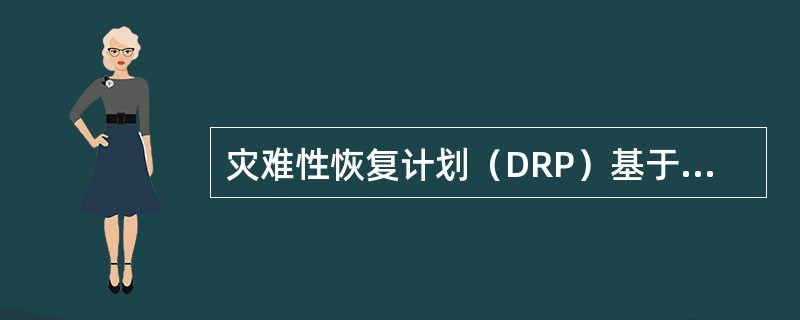 灾难性恢复计划（DRP）基于...